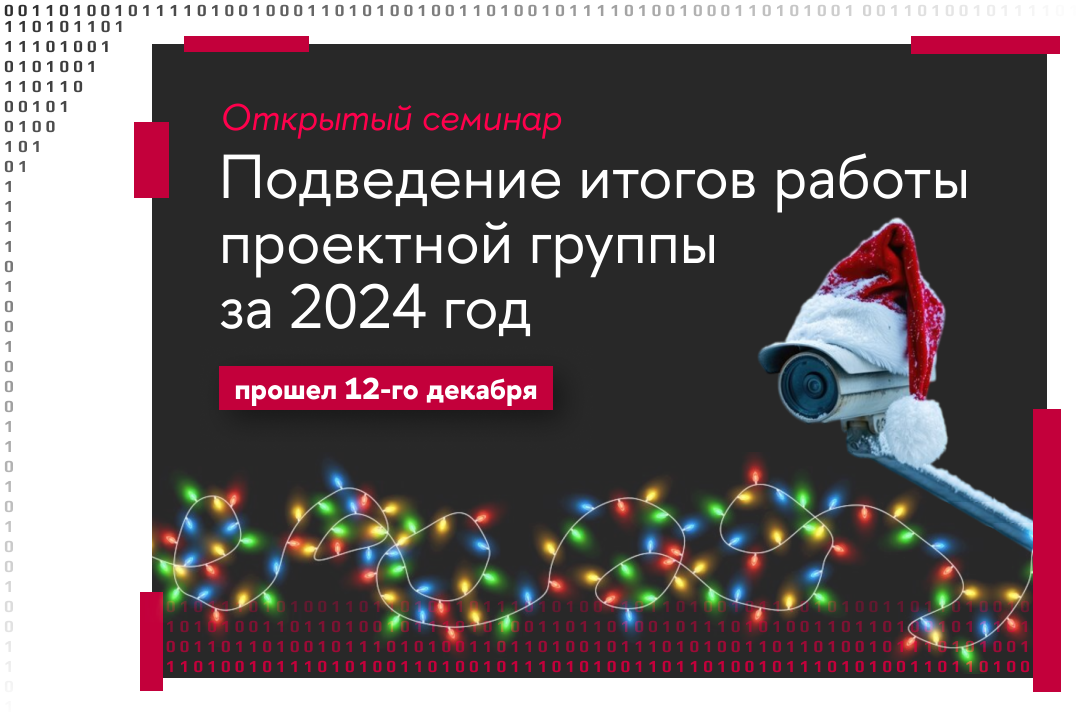 Открытый семинар

Подведение итогов работы проектной группы за 2024 год

прошел 12-го декабря